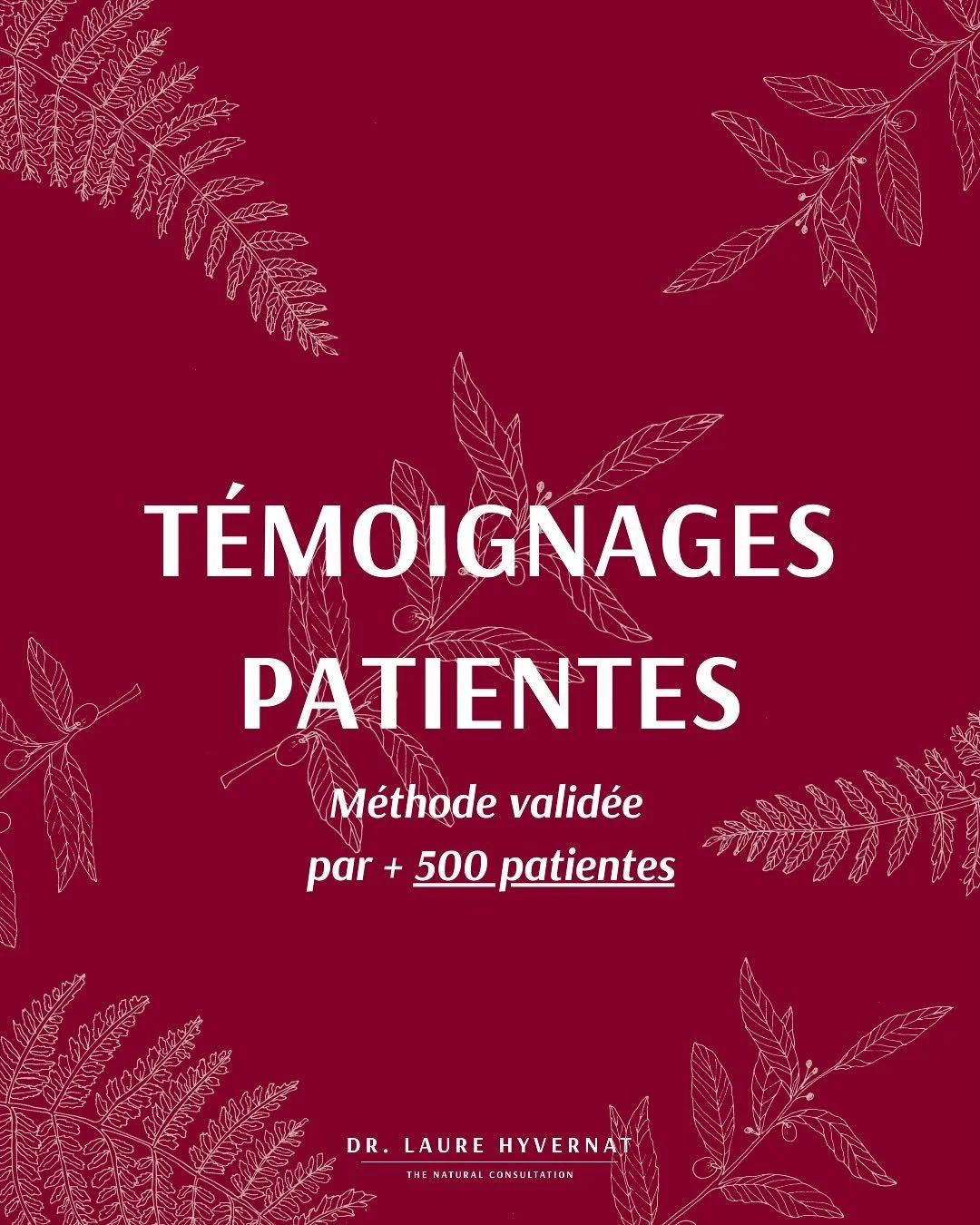 TÉMOIGNAGES PATIENTES

Méthode validée par + 500 patientes

DR. LAURE HYVERNAT
THE NATURAL CONSULTATION